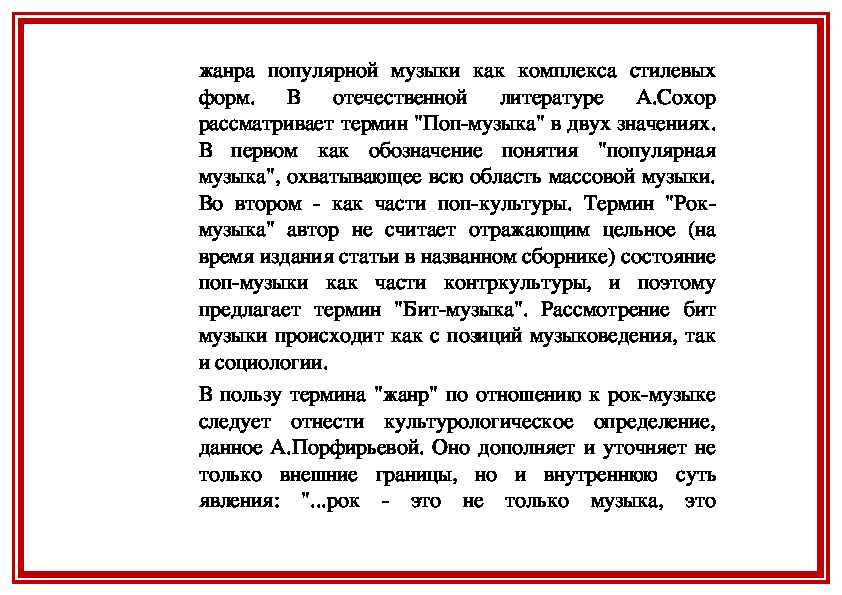 жанра популярной музыки как комплекса стилевых форм. В отечественной литературе А.Сохор рассматривает термин "Поп-музыка" в двух значениях. В первом как обозначение понятия "популярная музыка", охватывающее всю область массовой музыки. Во втором - как части поп-культуры. Термин "Рок-музыка" автор не считает отражающим цельное (на время издания статьи в названном сборнике) состояние поп-музыки как части контркультуры, и поэтому предлагает термин "Бит-музыка". Рассмотрение бит музыки происходит как с позиций музыковедения, так и социологии.

В пользу термина "жанр" по отношению к рок-музыке следует отнести культурологическое определение, данное А.Порфирьевой. Оно дополняет и уточняет не только внешние границы, но и внутреннюю суть явления: "...рок - это не только музыка, это